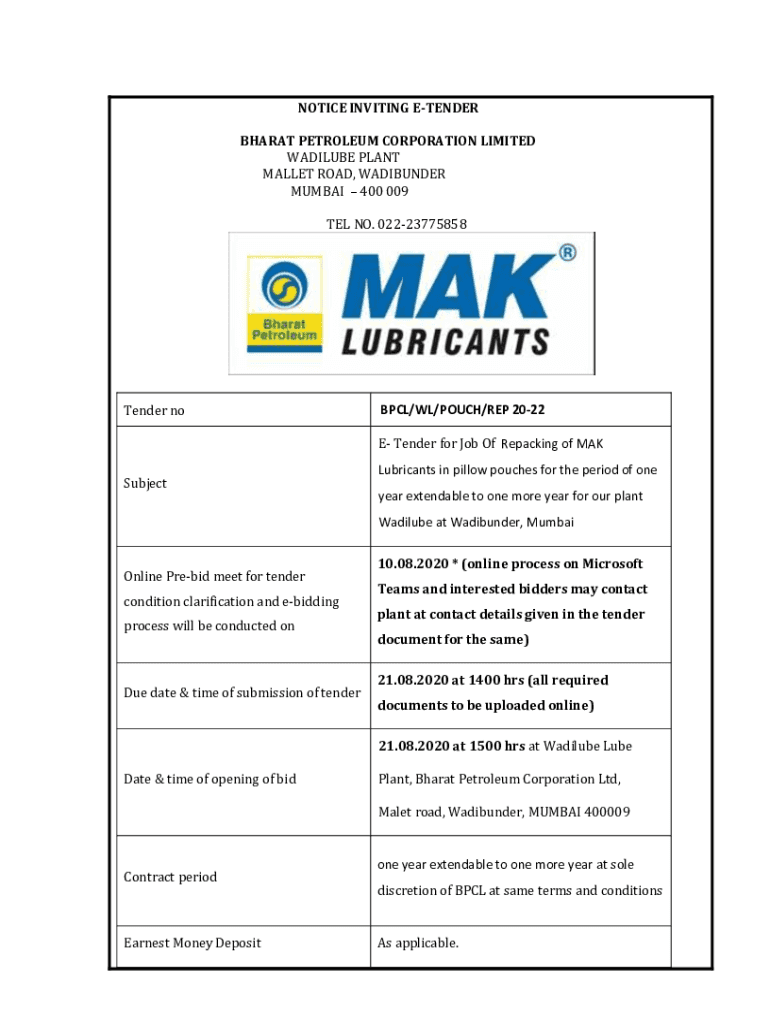 NOTICE INVITING E-TENDER

BHARAT PETROLEUM CORPORATION LIMITED
WADILUBE PLANT
MALLET ROAD, WADIBUNDER
MUMBAI – 400 009

TEL NO. 022-23775858

Bharat Petroleum

MAK®
LUBRICANTS

| Tender no | BPCL/WL/POUCH/REP 20-22 |
|---|---|
| Subject | E- Tender for Job Of Repacking of MAK Lubricants in pillow pouches for the period of one year extendable to one more year for our plant Wadilube at Wadibunder, Mumbai |
| Online Pre-bid meet for tender condition clarification and e-bidding process will be conducted on | 10.08.2020 * (online process on Microsoft Teams and interested bidders may contact plant at contact details given in the tender document for the same) |
| Due date & time of submission of tender | 21.08.2020 at 1400 hrs (all required documents to be uploaded online) |
| Date & time of opening of bid | 21.08.2020 at 1500 hrs at Wadilube Lube Plant, Bharat Petroleum Corporation Ltd, Malet road, Wadibunder, MUMBAI 400009 |
| Contract period | one year extendable to one more year at sole discretion of BPCL at same terms and conditions |
| Earnest Money Deposit | As applicable. |